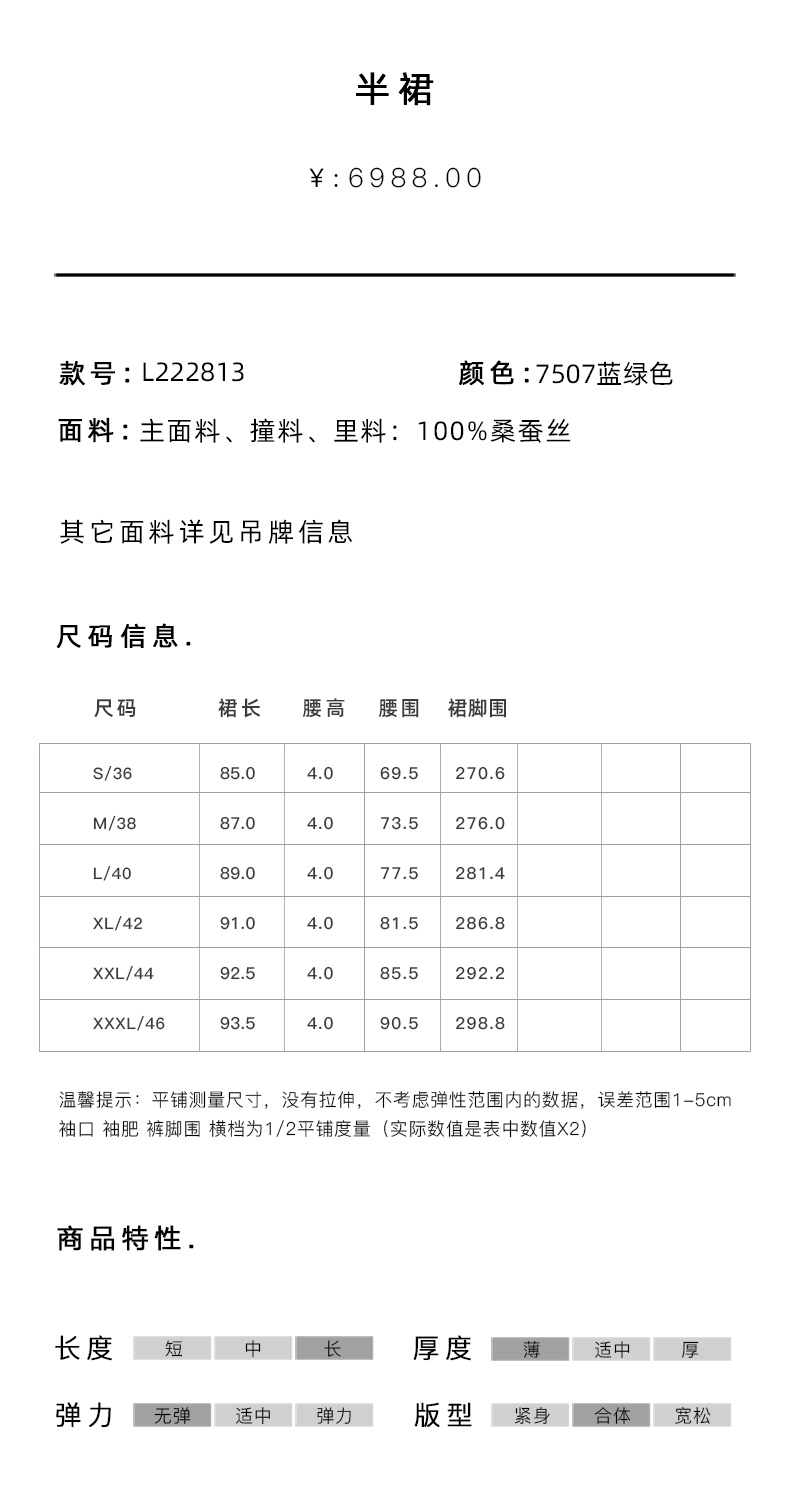 半裙

¥:6988.00

款号：L222813

颜色：7507蓝绿色

面料：主面料、撞料、里料：100%桑蚕丝

其它面料详见吊牌信息

尺码信息.

| 尺码 | 裙长 | 腰高 | 腰围 | 裙脚围 | | | |
|---|---|---|---|---|---|---|---|
| S/36 | 85.0 | 4.0 | 69.5 | 270.6 | | | |
| M/38 | 87.0 | 4.0 | 73.5 | 276.0 | | | |
| L/40 | 89.0 | 4.0 | 77.5 | 281.4 | | | |
| XL/42 | 91.0 | 4.0 | 81.5 | 286.8 | | | |
| XXL/44 | 92.5 | 4.0 | 85.5 | 292.2 | | | |
| XXXL/46 | 93.5 | 4.0 | 90.5 | 298.8 | | | |

温馨提示：平铺测量尺寸，没有拉伸，不考虑弹性范围内的数据，误差范围1-5cm
袖口 袖肥 裤脚围 横档为1/2平铺度量（实际数值是表中数值X2）

商品特性.

长度 短 中 长

厚度 薄 适中 厚

弹力 无弹 适中 弹力

版型 紧身 合体 宽松